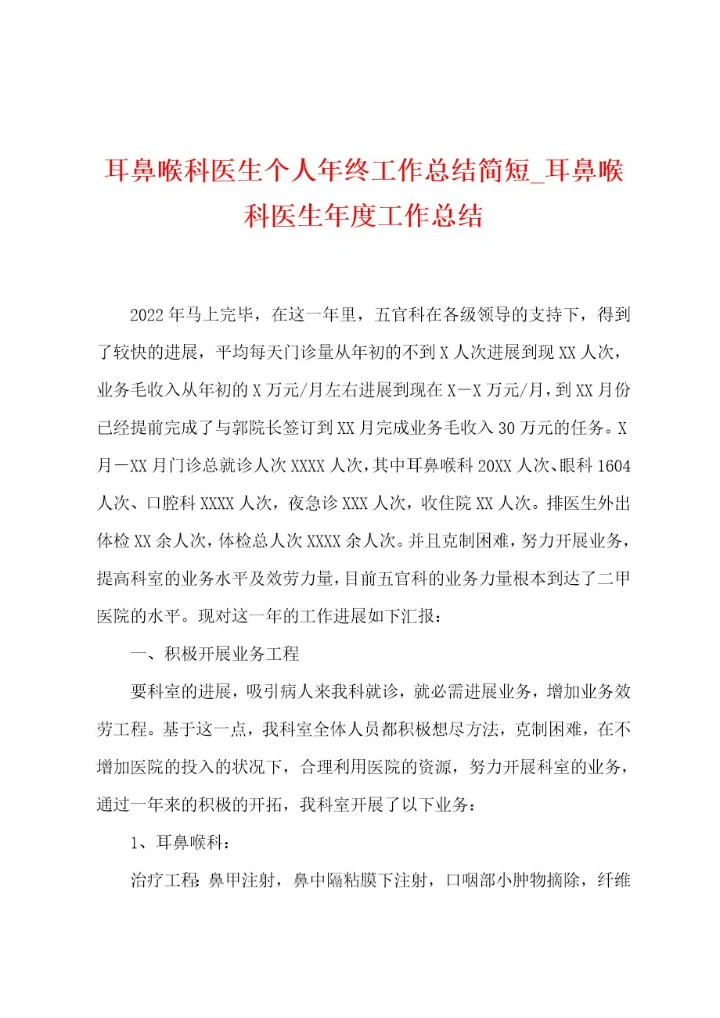 耳鼻喉科医生个人年终工作总结简短_耳鼻喉科医生年度工作总结

2022年马上完毕，在这一年里，五官科在各级领导的支持下，得到了较快的进展，平均每天门诊量从年初的不到X人次进展到现XX人次，业务毛收入从年初的X万元/月左右进展到现在X－X万元/月，到XX月份已经提前完成了与郭院长签订到XX月完成业务毛收入30万元的任务。X月－XX月门诊总就诊人次XXXX人次，其中耳鼻喉科20XX人次、眼科1604人次、口腔科XXXX人次，夜急诊XXX人次，收住院XX人次。排医生外出体检XX余人次，体检总人次XXXX余人次。并且克制困难，努力开展业务，提高科室的业务水平及效劳力量，目前五官科的业务力量根本到达了二甲医院的水平。现对这一年的工作进展如下汇报：

一、积极开展业务工程

要科室的进展，吸引病人来我科就诊，就必需进展业务，增加业务效劳工程。基于这一点，我科室全体人员都积极想尽方法，克制困难，在不增加医院的投入的状况下，合理利用医院的资源，努力开展科室的业务，通过一年来的积极的开拓，我科室开展了以下业务：

1、耳鼻喉科：

治疗工程：鼻甲注射，鼻中隔粘膜下注射，口咽部小肿物摘除，纤维